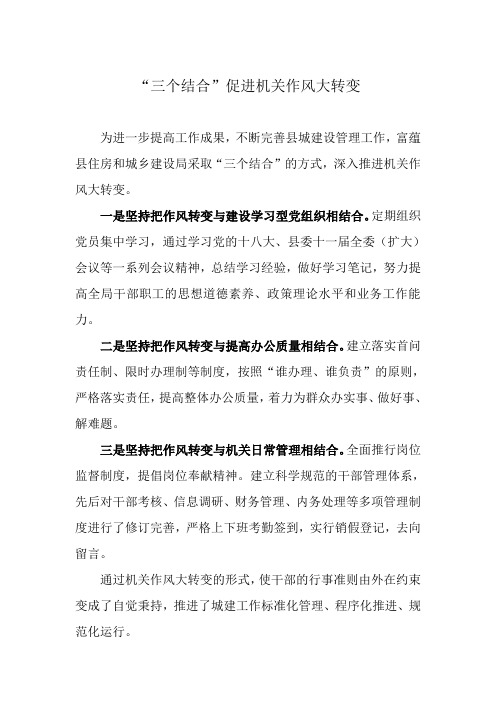 “三个结合”促进机关作风大转变

为进一步提高工作成果，不断完善县城建设管理工作，富蕴县住房和城乡建设局采取“三个结合”的方式，深入推进机关作风大转变。

一是坚持把作风转变与建设学习型党组织相结合。定期组织党员集中学习，通过学习党的十八大、县委十一届全委（扩大）会议等一系列会议精神，总结学习经验，做好学习笔记，努力提高全局干部职工的思想道德素养、政策理论水平和业务工作能力。

二是坚持把作风转变与提高办公质量相结合。建立落实首问责任制、限时办理制等制度，按照“谁办理、谁负责”的原则，严格落实责任，提高整体办公质量，着力为群众办实事、做好事、解难题。

三是坚持把作风转变与机关日常管理相结合。全面推行岗位监督制度，提倡岗位奉献精神。建立科学规范的干部管理体系，先后对干部考核、信息调研、财务管理、内务处理等多项管理制度进行了修订完善，严格上下班考勤签到，实行销假登记，去向留言。

通过机关作风大转变的形式，使干部的行事准则由外在约束变成了自觉秉持，推进了城建工作标准化管理、程序化推进、规范化运行。